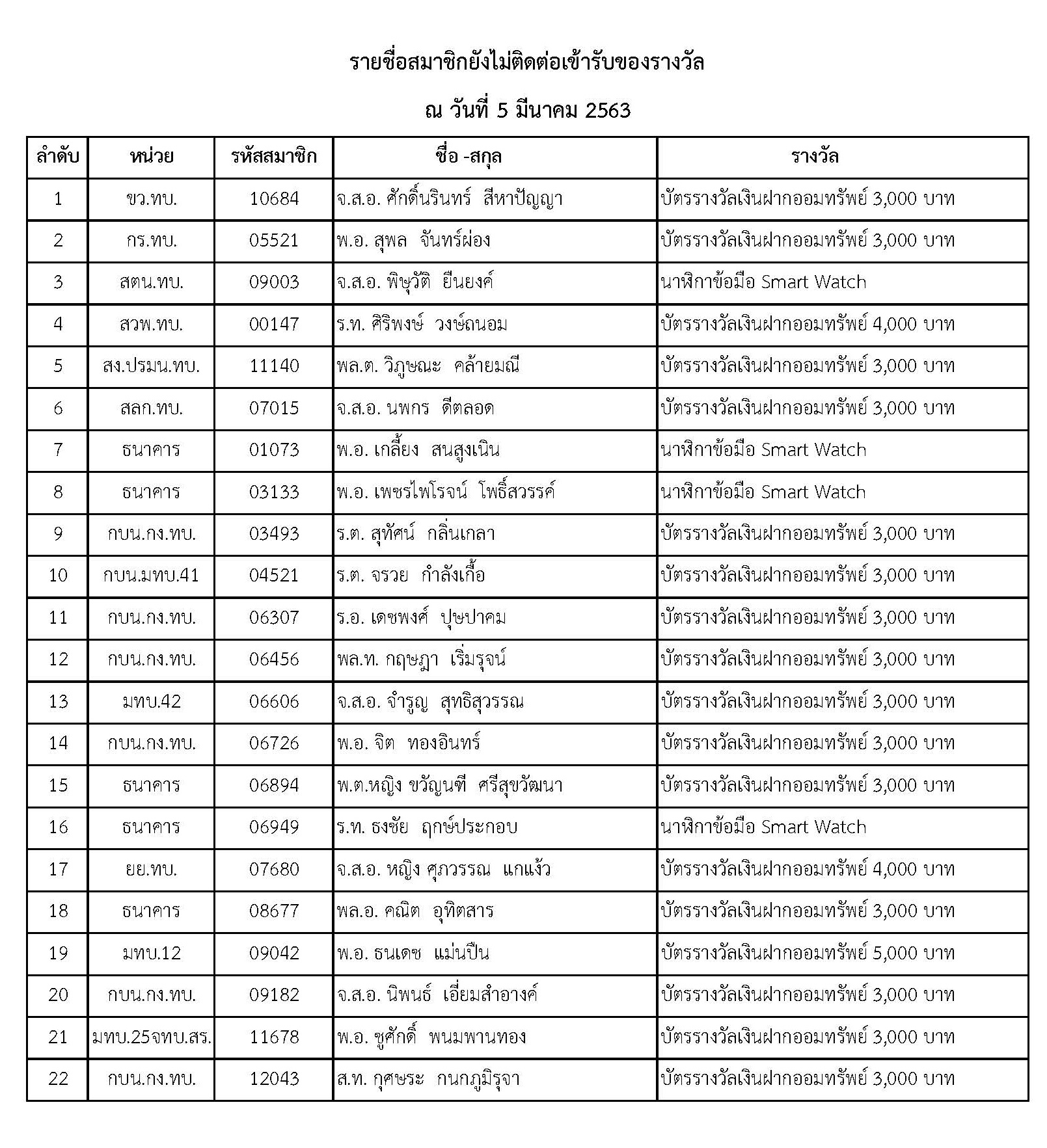 รายชื่อสมาชิกยังไม่ติดต่อเข้ารับของรางวัล

ณ วันที่ 5 มีนาคม 2563

| ลำดับ | หน่วย | รหัสสมาชิก | ชื่อ -สกุล | รางวัล |
|---|---|---|---|---|
| 1 | ขว.ทบ. | 10684 | จ.ส.อ. ศักดิ์นรินทร์ สีหาปัญญา | บัตรรางวัลเงินฝากออมทรัพย์ 3,000 บาท |
| 2 | กร.ทบ. | 05521 | พ.อ. สุพล จันทร์ผ่อง | บัตรรางวัลเงินฝากออมทรัพย์ 3,000 บาท |
| 3 | สตน.ทบ. | 09003 | จ.ส.อ. พิษุวัติ ยืนยงค์ | นาฬิกาข้อมือ Smart Watch |
| 4 | สวพ.ทบ. | 00147 | ร.ท. ศิริพงษ์ วงษ์ถนอม | บัตรรางวัลเงินฝากออมทรัพย์ 4,000 บาท |
| 5 | สง.ปรมน.ทบ. | 11140 | พล.ต. วิภูษณะ คล้ายมณี | บัตรรางวัลเงินฝากออมทรัพย์ 3,000 บาท |
| 6 | สลก.ทบ. | 07015 | จ.ส.อ. นพกร ดีตลอด | บัตรรางวัลเงินฝากออมทรัพย์ 3,000 บาท |
| 7 | ธนาคาร | 01073 | พ.อ. เกลี้ยง สนสูงเนิน | นาฬิกาข้อมือ Smart Watch |
| 8 | ธนาคาร | 03133 | พ.อ. เพชรไพโรจน์ โพธิ์สวรรค์ | นาฬิกาข้อมือ Smart Watch |
| 9 | กบน.กง.ทบ. | 03493 | ร.ต. สุทัศน์ กลิ่นเกลา | บัตรรางวัลเงินฝากออมทรัพย์ 3,000 บาท |
| 10 | กบน.มทบ.41 | 04521 | ร.ต. จรวย กำลังเกื้อ | บัตรรางวัลเงินฝากออมทรัพย์ 3,000 บาท |
| 11 | กบน.กง.ทบ. | 06307 | ร.อ. เดชพงศ์ ปุษปาคม | บัตรรางวัลเงินฝากออมทรัพย์ 3,000 บาท |
| 12 | กบน.กง.ทบ. | 06456 | พล.ท. กฤษฎา เริ่มรุจน์ | บัตรรางวัลเงินฝากออมทรัพย์ 3,000 บาท |
| 13 | มทบ.42 | 06606 | จ.ส.อ. จำรูญ สุทธิสุวรรณ | บัตรรางวัลเงินฝากออมทรัพย์ 3,000 บาท |
| 14 | กบน.กง.ทบ. | 06726 | พ.อ. จิต ทองอินทร์ | บัตรรางวัลเงินฝากออมทรัพย์ 3,000 บาท |
| 15 | ธนาคาร | 06894 | พ.ต.หญิง ขวัญนที ศรีสุขวัฒนา | บัตรรางวัลเงินฝากออมทรัพย์ 3,000 บาท |
| 16 | ธนาคาร | 06949 | ร.ท. ธงชัย ฤกษ์ประกอบ | นาฬิกาข้อมือ Smart Watch |
| 17 | ยย.ทบ. | 07680 | จ.ส.อ. หญิง ศุภวรรณ แกแง้ว | บัตรรางวัลเงินฝากออมทรัพย์ 4,000 บาท |
| 18 | ธนาคาร | 08677 | พล.อ. คณิต อุทิตสาร | บัตรรางวัลเงินฝากออมทรัพย์ 3,000 บาท |
| 19 | มทบ.12 | 09042 | พ.อ. ธนเดช แม่นปืน | บัตรรางวัลเงินฝากออมทรัพย์ 5,000 บาท |
| 20 | กบน.กง.ทบ. | 09182 | จ.ส.อ. นิพนธ์ เอี่ยมสำอางค์ | บัตรรางวัลเงินฝากออมทรัพย์ 3,000 บาท |
| 21 | มทบ.25จทบ.สร. | 11678 | พ.อ. ชูศักดิ์ พนมพานทอง | บัตรรางวัลเงินฝากออมทรัพย์ 3,000 บาท |
| 22 | กบน.กง.ทบ. | 12043 | ส.ท. กุศษระ กนกภูมิรุจา | บัตรรางวัลเงินฝากออมทรัพย์ 3,000 บาท |